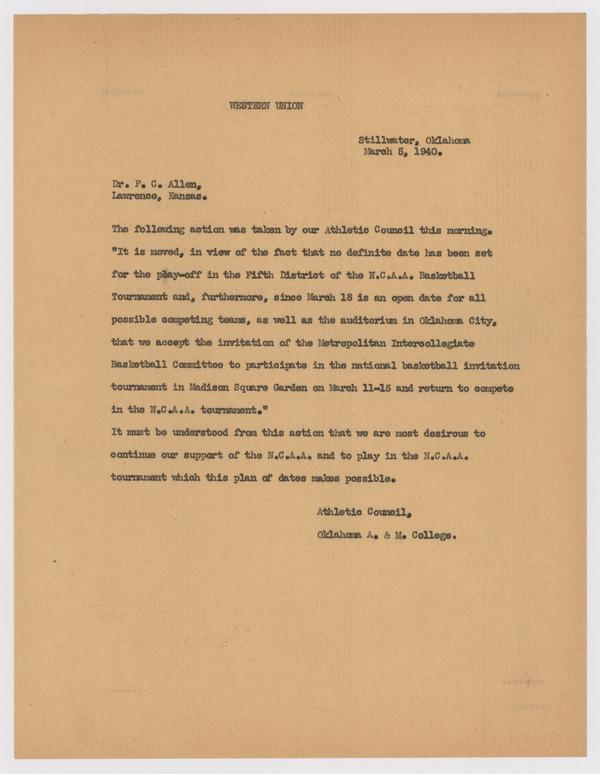 WESTERN UNION

Stillwater, Oklahoma
March 5, 1940.

Dr. F. C. Allen,
Lawrence, Kansas.

The following action was taken by our Athletic Council this morning. "It is moved, in view of the fact that no definite date has been set for the play-off in the Fifth District of the N.C.A.A. Basketball Tournament and, furthermore, since March 18 is an open date for all possible competing teams, as well as the auditorium in Oklahoma City, that we accept the invitation of the Metropolitan Intercollegiate Basketball Committee to participate in the national basketball invitation tournament in Madison Square Garden on March 11-15 and return to compete in the N.C.A.A. tournament."

It must be understood from this action that we are most desirous to continue our support of the N.C.A.A. and to play in the N.C.A.A. tournament which this plan of dates makes possible.

Athletic Council,
Oklahoma A. & M. College.